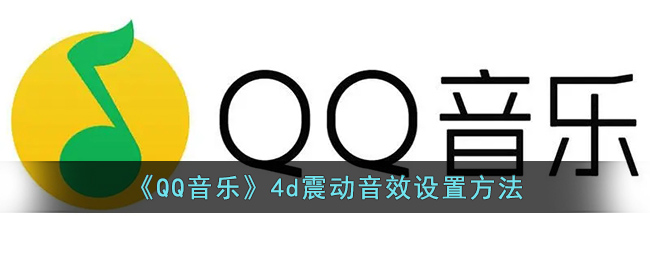 QQ音乐

《QQ音乐》4d震动音效设置方法